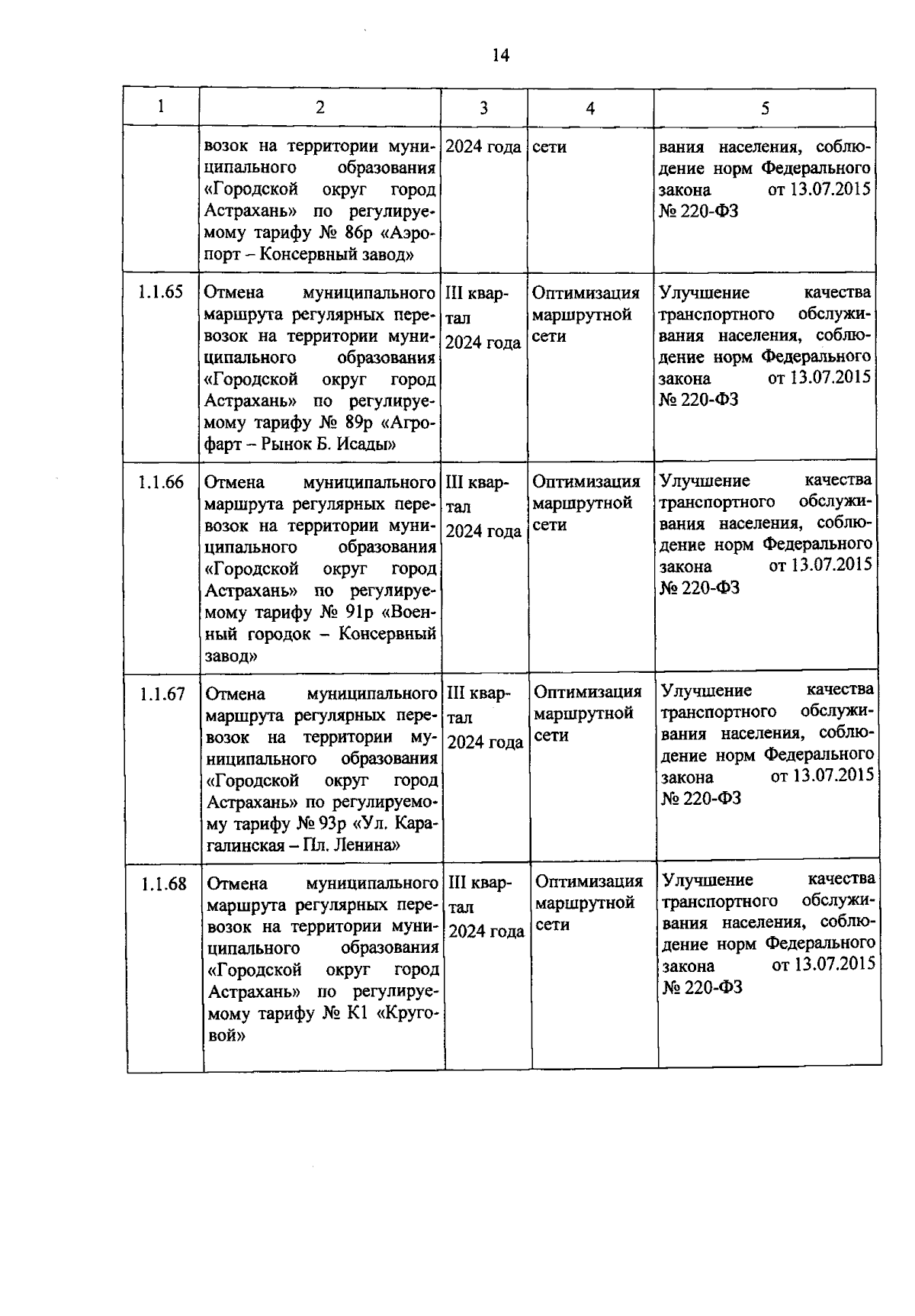 14

| 1 | 2 | 3 | 4 | 5 |
|---|---|---|---|---|
| | возок на территории муниципального образования «Городской округ город Астрахань» по регулируемому тарифу № 86р «Аэропорт – Консервный завод» | 2024 года | сети | вания населения, соблюдение норм Федерального закона от 13.07.2015 № 220-ФЗ |
| 1.1.65 | Отмена муниципального маршрута регулярных перевозок на территории муниципального образования «Городской округ город Астрахань» по регулируемому тарифу № 89р «Агрофарт – Рынок Б. Исады» | III квартал 2024 года | Оптимизация маршрутной сети | Улучшение качества транспортного обслуживания населения, соблюдение норм Федерального закона от 13.07.2015 № 220-ФЗ |
| 1.1.66 | Отмена муниципального маршрута регулярных перевозок на территории муниципального образования «Городской округ город Астрахань» по регулируемому тарифу № 91р «Военный городок – Консервный завод» | III квартал 2024 года | Оптимизация маршрутной сети | Улучшение качества транспортного обслуживания населения, соблюдение норм Федерального закона от 13.07.2015 № 220-ФЗ |
| 1.1.67 | Отмена муниципального маршрута регулярных перевозок на территории муниципального образования «Городской округ город Астрахань» по регулируемому тарифу № 93р «Ул. Карагалинская – Пл. Ленина» | III квартал 2024 года | Оптимизация маршрутной сети | Улучшение качества транспортного обслуживания населения, соблюдение норм Федерального закона от 13.07.2015 № 220-ФЗ |
| 1.1.68 | Отмена муниципального маршрута регулярных перевозок на территории муниципального образования «Городской округ город Астрахань» по регулируемому тарифу № К1 «Круговой» | III квартал 2024 года | Оптимизация маршрутной сети | Улучшение качества транспортного обслуживания населения, соблюдение норм Федерального закона от 13.07.2015 № 220-ФЗ |